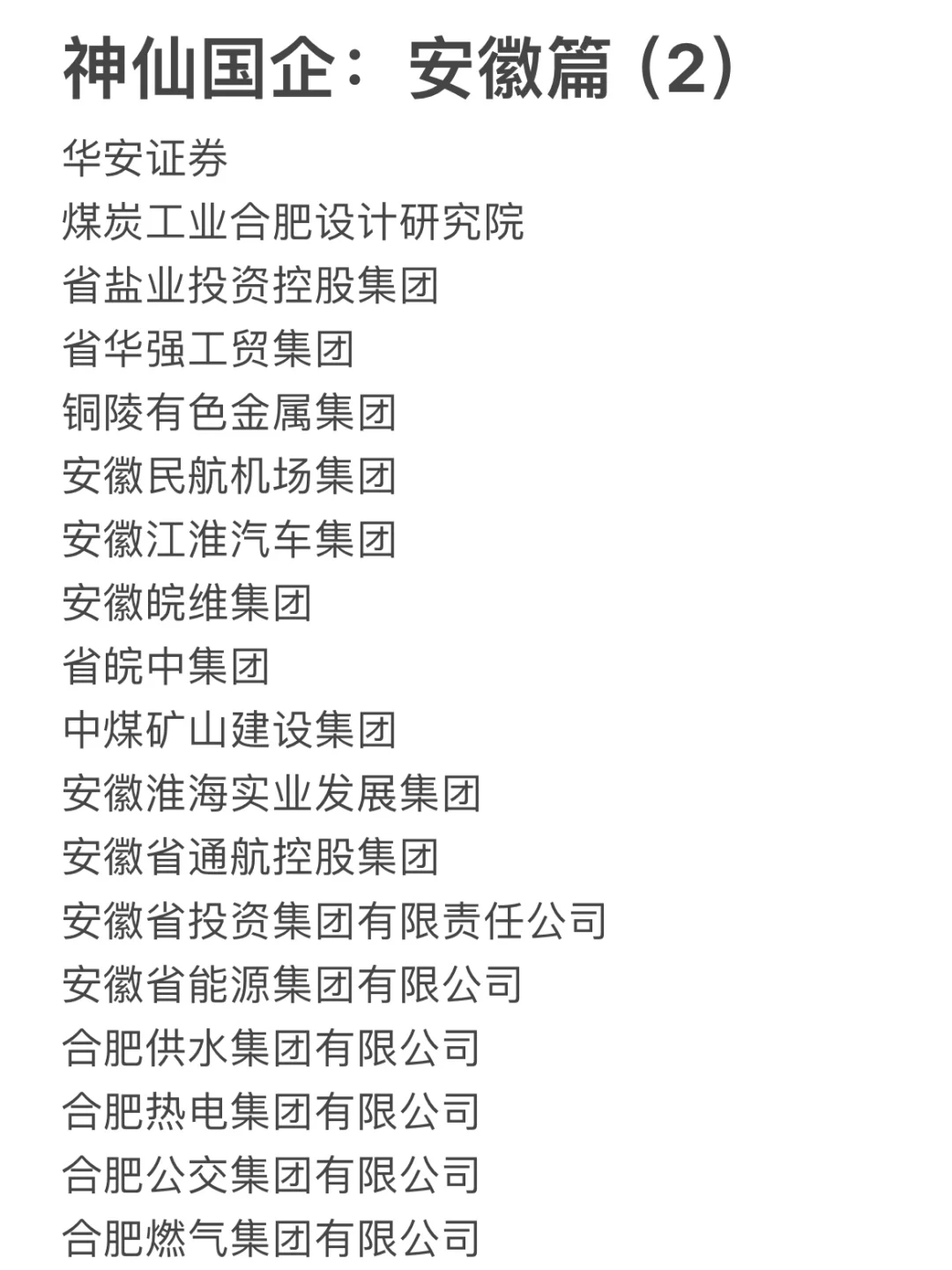 神仙国企：安徽篇（2）

华安证券
煤炭工业合肥设计研究院
省盐业投资控股集团
省华强工贸集团
铜陵有色金属集团
安徽民航机场集团
安徽江淮汽车集团
安徽皖维集团
省皖中集团
中煤矿山建设集团
安徽淮海实业发展集团
安徽省通航控股集团
安徽省投资集团有限责任公司
安徽省能源集团有限公司
合肥供水集团有限公司
合肥热电集团有限公司
合肥公交集团有限公司
合肥燃气集团有限公司